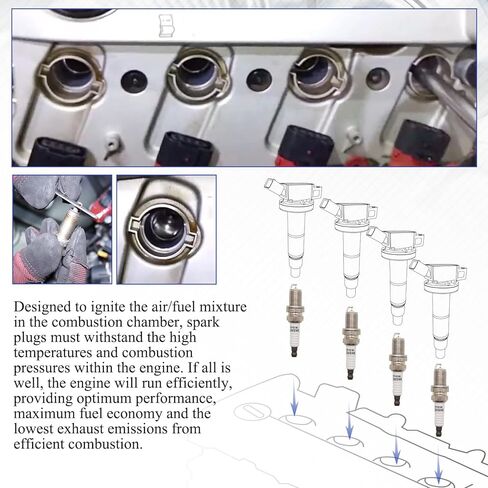 Designed to ignite the air/fuel mixture in the combustion chamber, spark plugs must withstand the high temperatures and combustion pressures within the engine. If all is well, the engine will run efficiently, providing optimum performance, maximum fuel economy and the lowest exhaust emissions from efficient combustion.